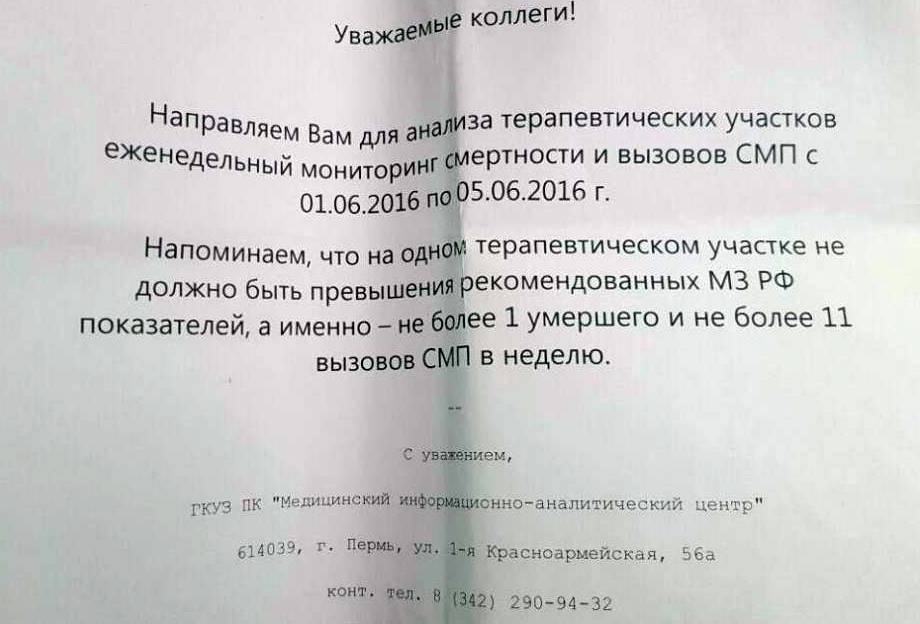 Уважаемые коллеги!

Направляем Вам для анализа терапевтических участков еженедельный мониторинг смертности и вызовов СМП с 01.06.2016 по 05.06.2016 г.

Напоминаем, что на одном терапевтическом участке не должно быть превышения рекомендованных МЗ РФ показателей, а именно – не более 1 умершего и не более 11 вызовов СМП в неделю.

--

С уважением,

ГКУЗ ПК "Медицинский информационно-аналитический центр"

614039, г. Пермь, ул. 1-я Красноармейская, 56а

конт. тел. 8 (342) 290-94-32